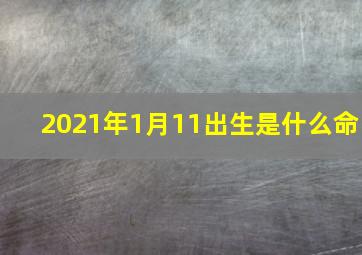 2021年1月11出生是什么命